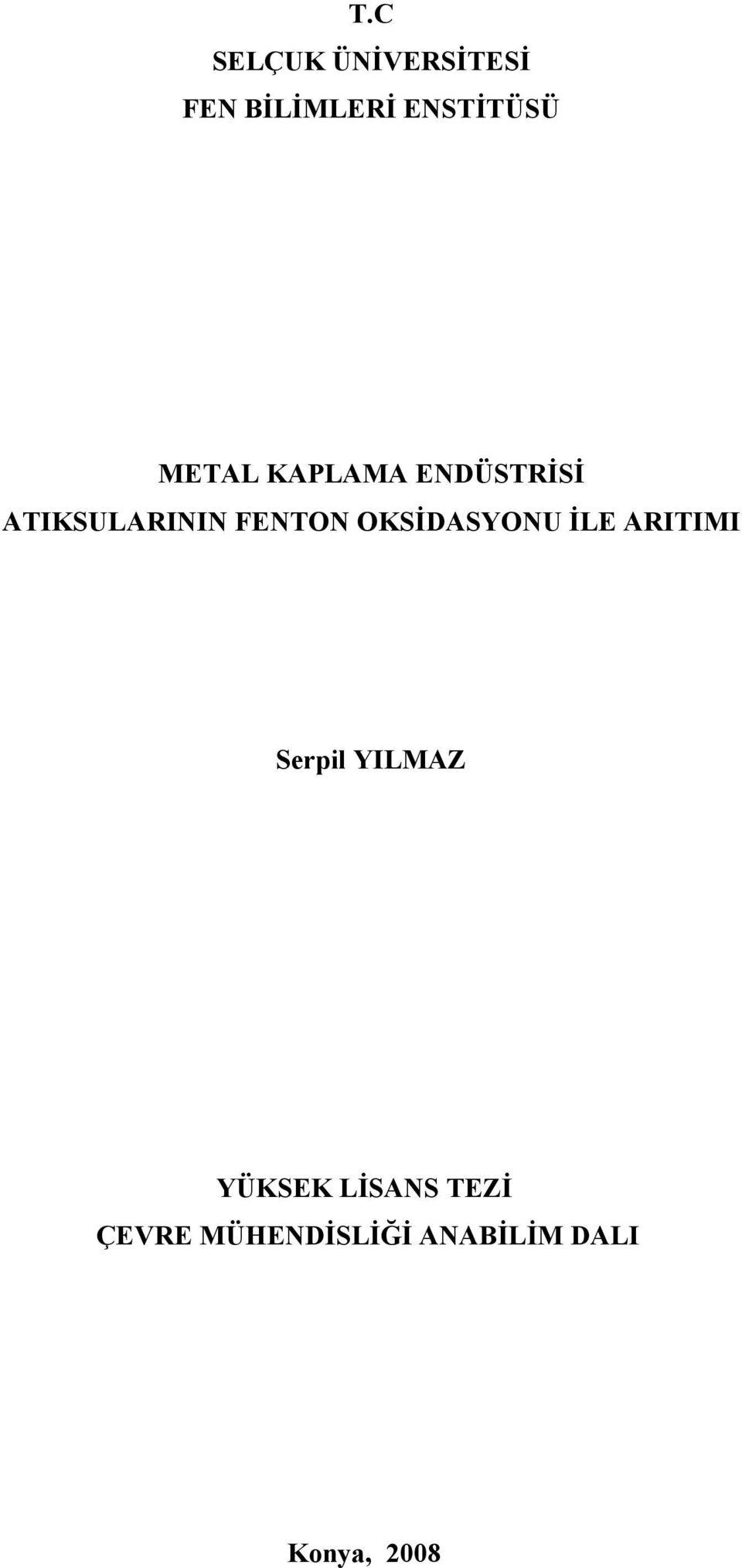 T.C
SELÇUK ÜNİVERSİTESİ
FEN BİLİMLERİ ENSTİTÜSÜ

METAL KAPLAMA ENDÜSTRİSİ
ATIKSULARININ FENTON OKSİDASYONU İLE ARITIMI

Serpil YILMAZ

YÜKSEK LİSANS TEZİ
ÇEVRE MÜHENDİSLİĞİ ANABİLİM DALI

Konya, 2008